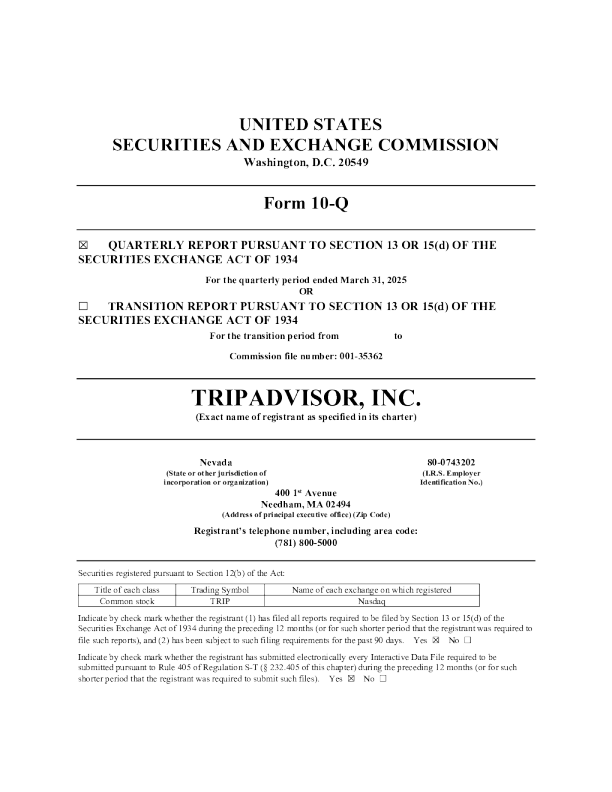 UNITED STATES
SECURITIES AND EXCHANGE COMMISSION
Washington, D.C. 20549

Form 10-Q

☒ QUARTERLY REPORT PURSUANT TO SECTION 13 OR 15(d) OF THE SECURITIES EXCHANGE ACT OF 1934

For the quarterly period ended March 31, 2025
OR

☐ TRANSITION REPORT PURSUANT TO SECTION 13 OR 15(d) OF THE SECURITIES EXCHANGE ACT OF 1934

For the transition period from to

Commission file number: 001-35362

TRIPADVISOR, INC.
(Exact name of registrant as specified in its charter)

Nevada
(State or other jurisdiction of incorporation or organization)

80-0743202
(I.R.S. Employer Identification No.)

400 1$^{st}$ Avenue
Needham, MA 02494
(Address of principal executive office) (Zip Code)

Registrant's telephone number, including area code:
(781) 800-5000

Securities registered pursuant to Section 12(b) of the Act:

| Title of each class | Trading Symbol | Name of each exchange on which registered |
|---|---|---|
| Common stock | TRIP | Nasdaq |

Indicate by check mark whether the registrant (1) has filed all reports required to be filed by Section 13 or 15(d) of the Securities Exchange Act of 1934 during the preceding 12 months (or for such shorter period that the registrant was required to file such reports), and (2) has been subject to such filing requirements for the past 90 days. Yes ☒ No ☐

Indicate by check mark whether the registrant has submitted electronically every Interactive Data File required to be submitted pursuant to Rule 405 of Regulation S-T (§ 232.405 of this chapter) during the preceding 12 months (or for such shorter period that the registrant was required to submit such files). Yes ☒ No ☐